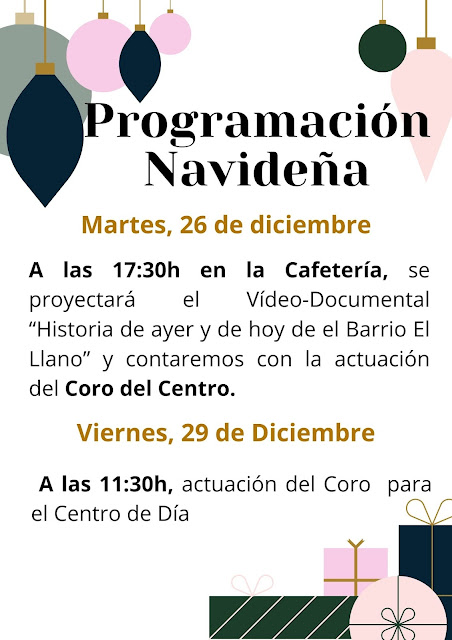 Programación Navideña

Martes, 26 de diciembre

A las 17:30h en la Cafetería, se proyectará el Vídeo-Documental "Historia de ayer y de hoy de el Barrio El Llano" y contaremos con la actuación del Coro del Centro.

Viernes, 29 de Diciembre

A las 11:30h, actuación del Coro para el Centro de Día